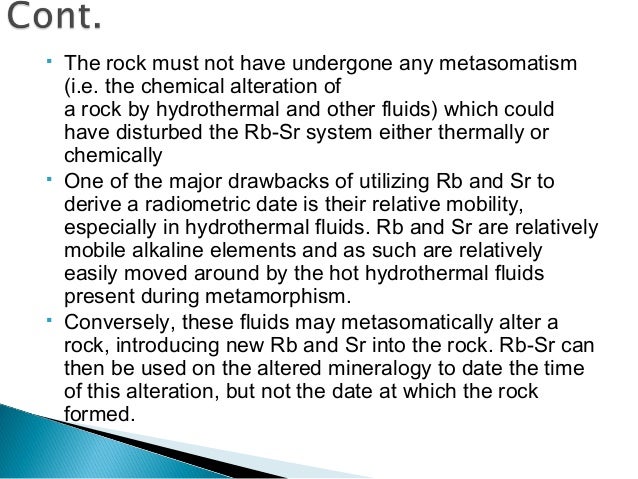 Cont.

- The rock must not have undergone any metasomatism (i.e. the chemical alteration of a rock by hydrothermal and other fluids) which could have disturbed the Rb-Sr system either thermally or chemically
- One of the major drawbacks of utilizing Rb and Sr to derive a radiometric date is their relative mobility, especially in hydrothermal fluids. Rb and Sr are relatively mobile alkaline elements and as such are relatively easily moved around by the hot hydrothermal fluids present during metamorphism.
- Conversely, these fluids may metasomatically alter a rock, introducing new Rb and Sr into the rock. Rb-Sr can then be used on the altered mineralogy to date the time of this alteration, but not the date at which the rock formed.